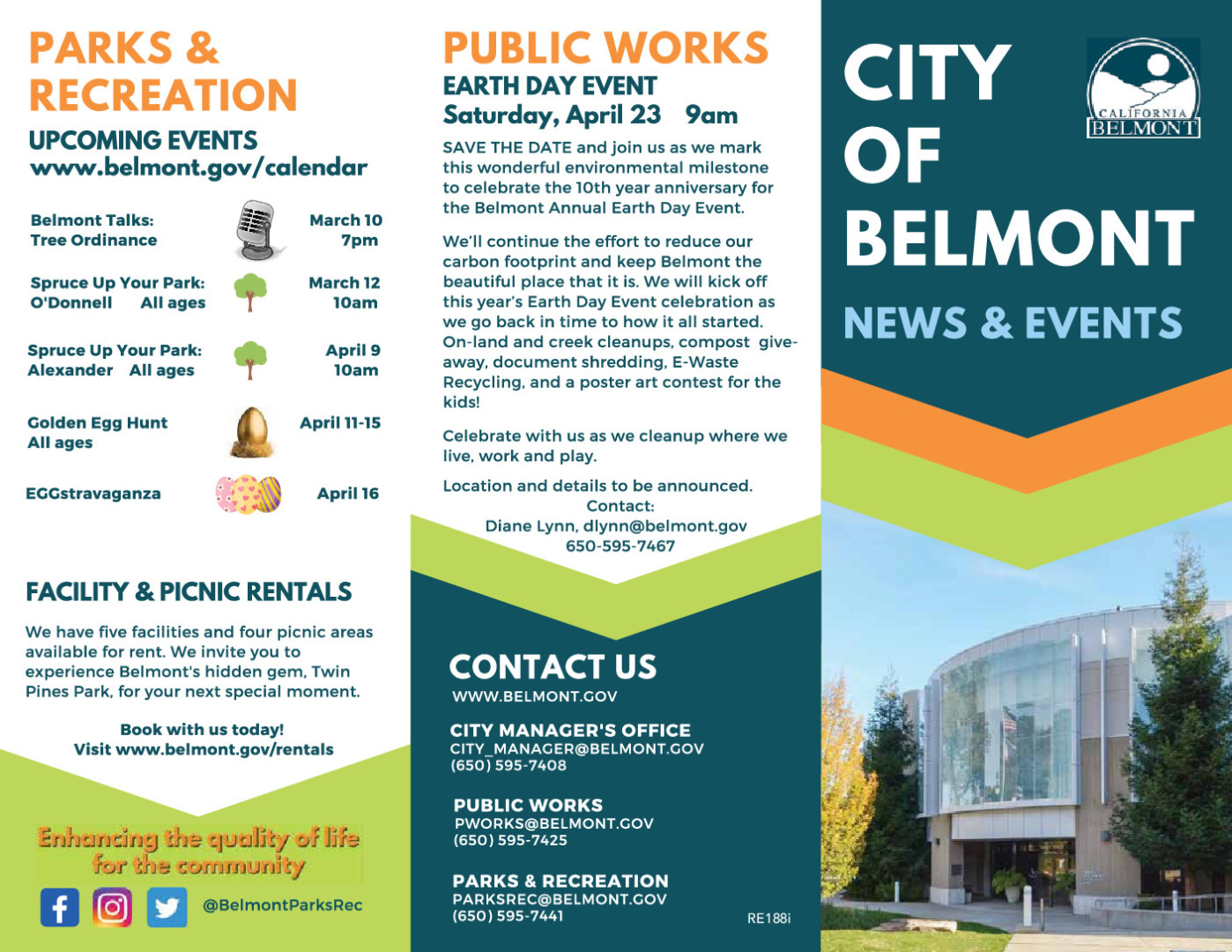 PARKS & RECREATION

UPCOMING EVENTS
www.belmont.gov/calendar

| | |
|---|---|
| Belmont Talks: Tree Ordinance | March 10 7pm |
| Spruce Up Your Park: O'Donnell All ages | March 12 10am |
| Spruce Up Your Park: Alexander All ages | April 9 10am |
| Golden Egg Hunt All ages | April 11-15 |
| EGGstravaganza | April 16 |

FACILITY & PICNIC RENTALS

We have five facilities and four picnic areas available for rent. We invite you to experience Belmont's hidden gem, Twin Pines Park, for your next special moment.

Book with us today!
Visit www.belmont.gov/rentals

Enhancing the quality of life for the community

@BelmontParksRec

PUBLIC WORKS
EARTH DAY EVENT
Saturday, April 23 9am

SAVE THE DATE and join us as we mark this wonderful environmental milestone to celebrate the 10th year anniversary for the Belmont Annual Earth Day Event.

We'll continue the effort to reduce our carbon footprint and keep Belmont the beautiful place that it is. We will kick off this year's Earth Day Event celebration as we go back in time to how it all started. On-land and creek cleanups, compost give-away, document shredding, E-Waste Recycling, and a poster art contest for the kids!

Celebrate with us as we cleanup where we live, work and play.

Location and details to be announced.
Contact:
Diane Lynn, dlynn@belmont.gov
650-595-7467

CONTACT US
WWW.BELMONT.GOV

CITY MANAGER'S OFFICE
CITY_MANAGER@BELMONT.GOV
(650) 595-7408

PUBLIC WORKS
PWORKS@BELMONT.GOV
(650) 595-7425

PARKS & RECREATION
PARKSREC@BELMONT.GOV
(650) 595-7441

RE188i

CITY OF BELMONT

CALIFORNIA
BELMONT

NEWS & EVENTS